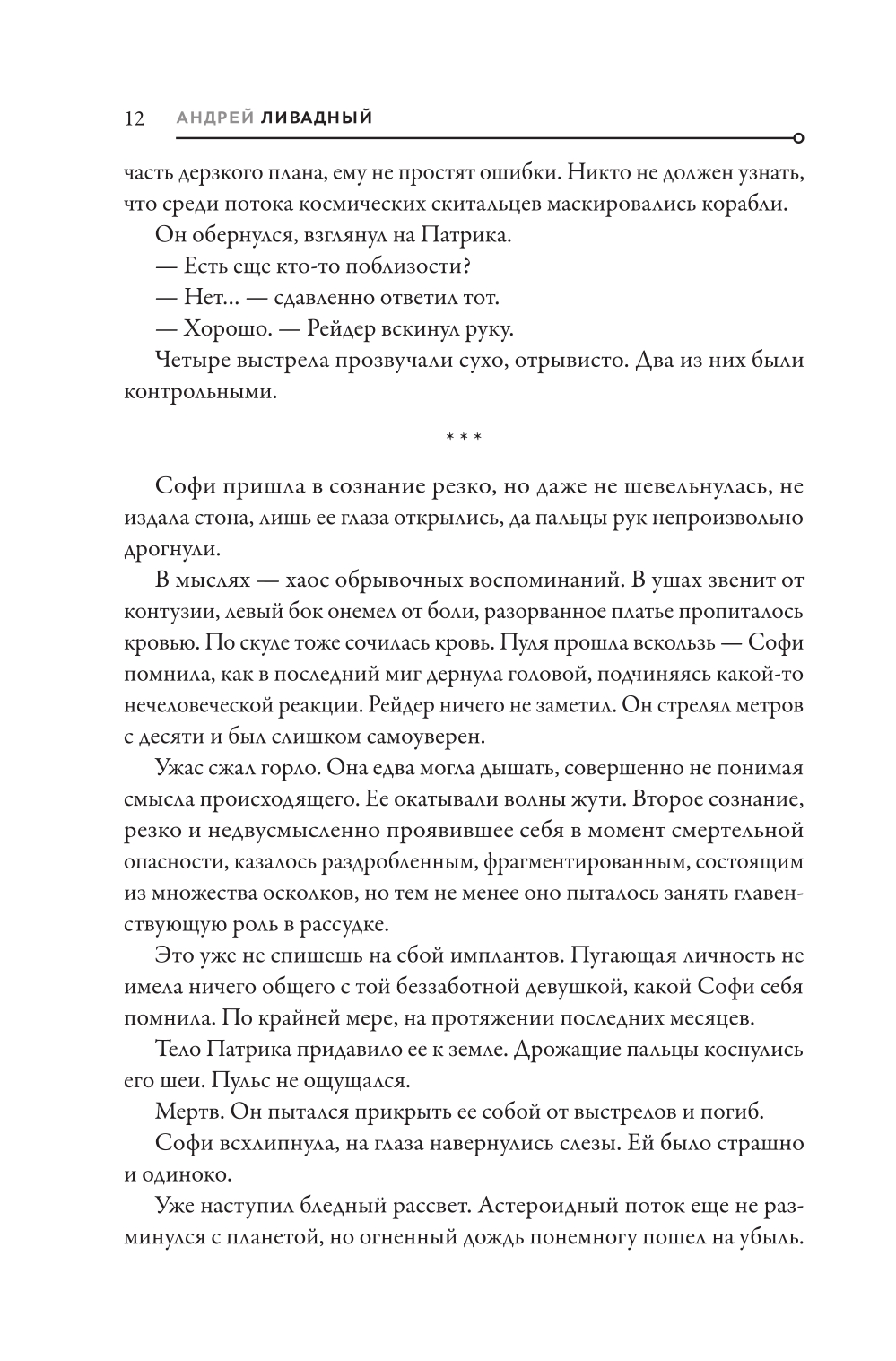 12 АНДРЕЙ ЛИВАДНЫЙ

часть дерзкого плана, ему не простят ошибки. Никто не должен узнать, что среди потока космических скитальцев маскировались корабли.

Он обернулся, взглянул на Патрика.

— Есть еще кто-то поблизости?

— Нет... — сдавленно ответил тот.

— Хорошо. — Рейдер вскинул руку.

Четыре выстрела прозвучали сухо, отрывисто. Два из них были контрольными.

* * *

Софи пришла в сознание резко, но даже не шевельнулась, не издала стона, лишь ее глаза открылись, да пальцы рук непроизвольно дрогнули.

В мыслях — хаос обрывочных воспоминаний. В ушах звенит от контузии, левый бок онемел от боли, разорванное платье пропиталось кровью. По скуле тоже сочилась кровь. Пуля прошла вскользь — Софи помнила, как в последний миг дернула головой, подчиняясь какой-то нечеловеческой реакции. Рейдер ничего не заметил. Он стрелял метров с десяти и был слишком самоуверен.

Ужас сжал горло. Она едва могла дышать, совершенно не понимая смысла происходящего. Ее окатывали волны жути. Второе сознание, резко и недвусмысленно проявившее себя в момент смертельной опасности, казалось раздробленным, фрагментированным, состоящим из множества осколков, но тем не менее оно пыталось занять главенствующую роль в рассудке.

Это уже не спишешь на сбой имплантов. Пугающая личность не имела ничего общего с той беззаботной девушкой, какой Софи себя помнила. По крайней мере, на протяжении последних месяцев.

Тело Патрика придавило ее к земле. Дрожащие пальцы коснулись его шеи. Пульс не ощущался.

Мертв. Он пытался прикрыть ее собой от выстрелов и погиб.

Софи всхлипнула, на глаза навернулись слезы. Ей было страшно и одиноко.

Уже наступил бледный рассвет. Астероидный поток еще не разминулся с планетой, но огненный дождь понемногу пошел на убыль.